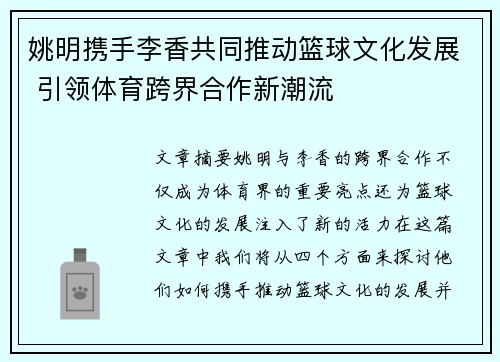 姚明携手李香共同推动篮球文化发展 引领体育跨界合作新潮流

文章摘要姚明与李香的跨界合作不仅成为体育界的重要亮点还为篮球文化的发展注入了新的活力在这篇文章中我们将从四个方面来探讨他们如何携手推动篮球文化的发展并